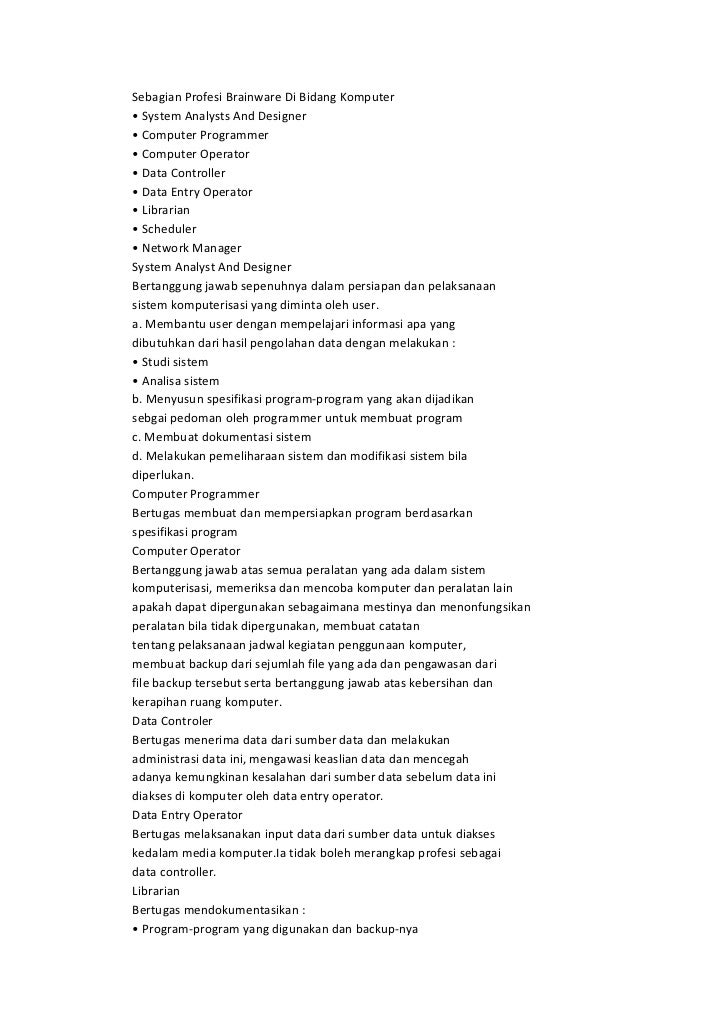 Sebagian Profesi Brainware Di Bidang Komputer
• System Analysts And Designer
• Computer Programmer
• Computer Operator
• Data Controller
• Data Entry Operator
• Librarian
• Scheduler
• Network Manager
System Analyst And Designer
Bertanggung jawab sepenuhnya dalam persiapan dan pelaksanaan sistem komputerisasi yang diminta oleh user.
a. Membantu user dengan mempelajari informasi apa yang dibutuhkan dari hasil pengolahan data dengan melakukan :
• Studi sistem
• Analisa sistem
b. Menyusun spesifikasi program-program yang akan dijadikan sebgai pedoman oleh programmer untuk membuat program
c. Membuat dokumentasi sistem
d. Melakukan pemeliharaan sistem dan modifikasi sistem bila diperlukan.
Computer Programmer
Bertugas membuat dan mempersiapkan program berdasarkan spesifikasi program
Computer Operator
Bertanggung jawab atas semua peralatan yang ada dalam sistem komputerisasi, memeriksa dan mencoba komputer dan peralatan lain apakah dapat dipergunakan sebagaimana mestinya dan menonfungsikan peralatan bila tidak dipergunakan, membuat catatan
tentang pelaksanaan jadwal kegiatan penggunaan komputer, membuat backup dari sejumlah file yang ada dan pengawasan dari file backup tersebut serta bertanggung jawab atas kebersihan dan kerapihan ruang komputer.
Data Controler
Bertugas menerima data dari sumber data dan melakukan administrasi data ini, mengawasi keaslian data dan mencegah adanya kemungkinan kesalahan dari sumber data sebelum data ini diakses di komputer oleh data entry operator.
Data Entry Operator
Bertugas melaksanakan input data dari sumber data untuk diakses kedalam media komputer.Ia tidak boleh merangkap profesi sebagai data controller.
Librarian
Bertugas mendokumentasikan :
• Program-program yang digunakan dan backup-nya